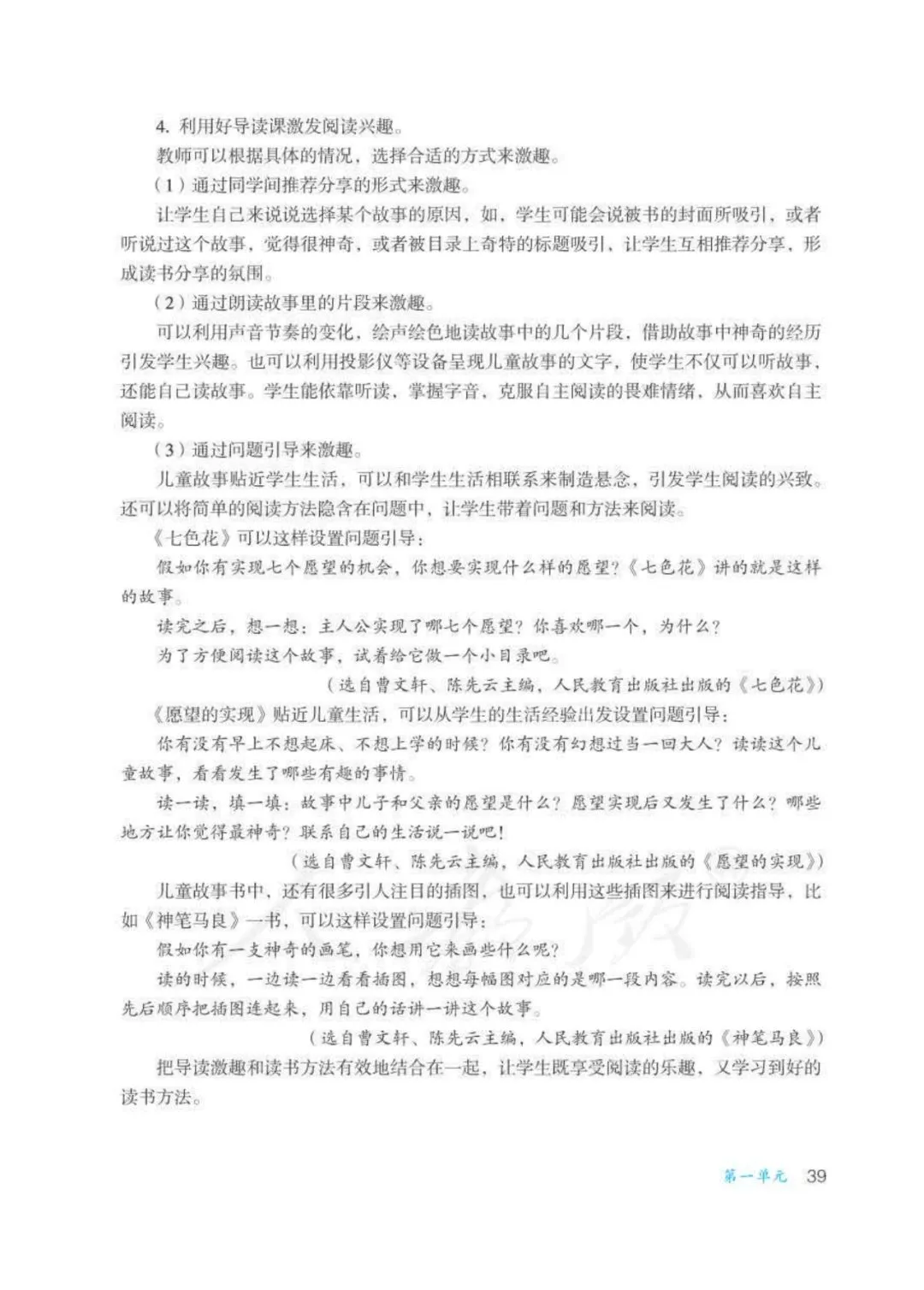 4. 利用好导读课激发阅读兴趣。

教师可以根据具体的情况，选择合适的方式来激趣。

（1）通过同学间推荐分享的形式来激趣。

让学生自己来说说选择某个故事的原因，如，学生可能会说被书的封面所吸引，或者听说过这个故事，觉得很神奇，或者被目录上奇特的标题吸引，让学生互相推荐分享，形成读书分享的氛围。

（2）通过朗读故事里的片段来激趣。

可以利用声音节奏的变化，绘声绘色地读故事中的几个片段，借助故事中神奇的经历引发学生兴趣。也可以利用投影仪等设备呈现儿童故事的文字，使学生不仅可以听故事，还能自己读故事。学生能依靠听读，掌握字音，克服自主阅读的畏难情绪，从而喜欢自主阅读。

（3）通过问题引导来激趣。

儿童故事贴近学生生活，可以和学生生活相联系来制造悬念，引发学生阅读的兴致。还可以将简单的阅读方法隐含在问题中，让学生带着问题和方法来阅读。

《七色花》可以这样设置问题引导：

假如你有实现七个愿望的机会，你想要实现什么样的愿望？《七色花》讲的就是这样的故事。

读完之后，想一想：主人公实现了哪七个愿望？你喜欢哪一个，为什么？

为了方便阅读这个故事，试着给它做一个小目录吧。

（选自曹文轩、陈先云主编，人民教育出版社出版的《七色花》）

《愿望的实现》贴近儿童生活，可以从学生的生活经验出发设置问题引导：

你有没有早上不想起床、不想上学的时候？你有没有幻想过当一回大人？读读这个儿童故事，看看发生了哪些有趣的事情。

读一读，填一填：故事中儿子和父亲的愿望是什么？愿望实现后又发生了什么？哪些地方让你觉得最神奇？联系自己的生活说一说吧！

（选自曹文轩、陈先云主编，人民教育出版社出版的《愿望的实现》）

儿童故事书中，还有很多引人注目的插图，也可以利用这些插图来进行阅读指导，比如《神笔马良》一书，可以这样设置问题引导：

假如你有一支神奇的画笔，你想用它来画些什么呢？

读的时候，一边读一边看看插图，想想每幅图对应的是哪一段内容。读完以后，按照先后顺序把插图连起来，用自己的话讲一讲这个故事。

（选自曹文轩、陈先云主编，人民教育出版社出版的《神笔马良》）

把导读激趣和读书方法有效地结合在一起，让学生既享受阅读的乐趣，又学习到好的读书方法。

第一单元 39